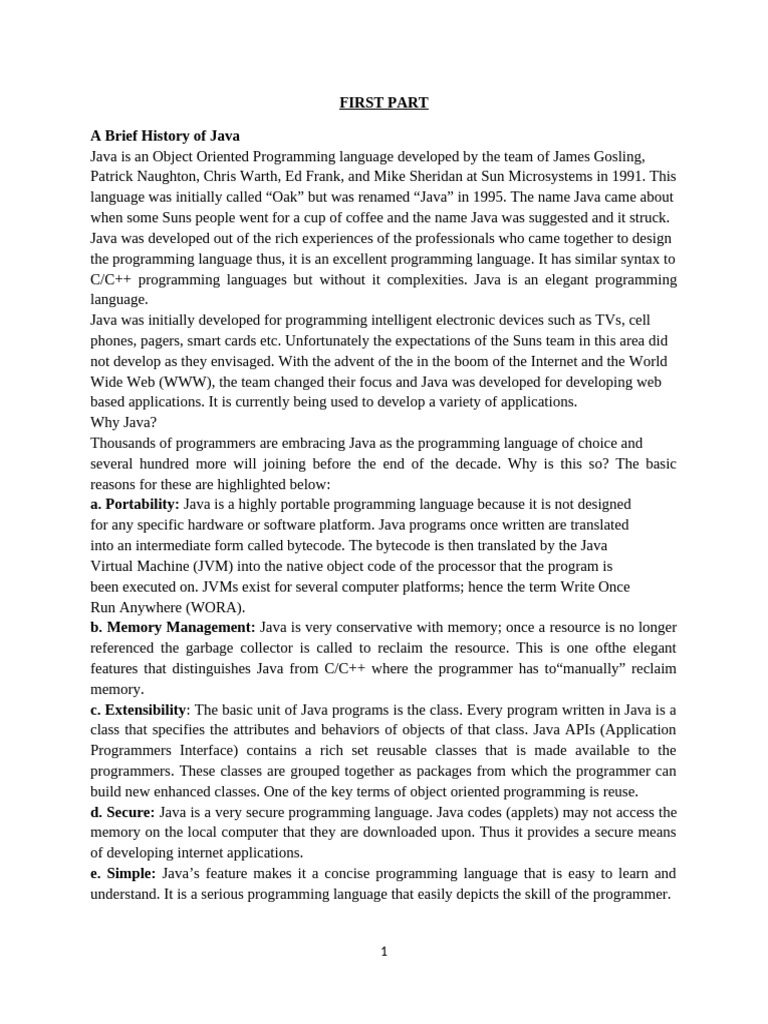 FIRST PART

A Brief History of Java
Java is an Object Oriented Programming language developed by the team of James Gosling, Patrick Naughton, Chris Warth, Ed Frank, and Mike Sheridan at Sun Microsystems in 1991. This language was initially called “Oak” but was renamed “Java” in 1995. The name Java came about when some Suns people went for a cup of coffee and the name Java was suggested and it struck. Java was developed out of the rich experiences of the professionals who came together to design the programming language thus, it is an excellent programming language. It has similar syntax to C/C++ programming languages but without it complexities. Java is an elegant programming language.
Java was initially developed for programming intelligent electronic devices such as TVs, cell phones, pagers, smart cards etc. Unfortunately the expectations of the Suns team in this area did not develop as they envisaged. With the advent of the in the boom of the Internet and the World Wide Web (WWW), the team changed their focus and Java was developed for developing web based applications. It is currently being used to develop a variety of applications.
Why Java?
Thousands of programmers are embracing Java as the programming language of choice and several hundred more will joining before the end of the decade. Why is this so? The basic reasons for these are highlighted below:
a. Portability: Java is a highly portable programming language because it is not designed for any specific hardware or software platform. Java programs once written are translated into an intermediate form called bytecode. The bytecode is then translated by the Java Virtual Machine (JVM) into the native object code of the processor that the program is been executed on. JVMs exist for several computer platforms; hence the term Write Once Run Anywhere (WORA).
b. Memory Management: Java is very conservative with memory; once a resource is no longer referenced the garbage collector is called to reclaim the resource. This is one ofthe elegant features that distinguishes Java from C/C++ where the programmer has to“manually” reclaim memory.
c. Extensibility: The basic unit of Java programs is the class. Every program written in Java is a class that specifies the attributes and behaviors of objects of that class. Java APIs (Application Programmers Interface) contains a rich set reusable classes that is made available to the programmers. These classes are grouped together as packages from which the programmer can build new enhanced classes. One of the key terms of object oriented programming is reuse.
d. Secure: Java is a very secure programming language. Java codes (applets) may not access the memory on the local computer that they are downloaded upon. Thus it provides a secure means of developing internet applications.
e. Simple: Java’s feature makes it a concise programming language that is easy to learn and understand. It is a serious programming language that easily depicts the skill of the programmer.

1